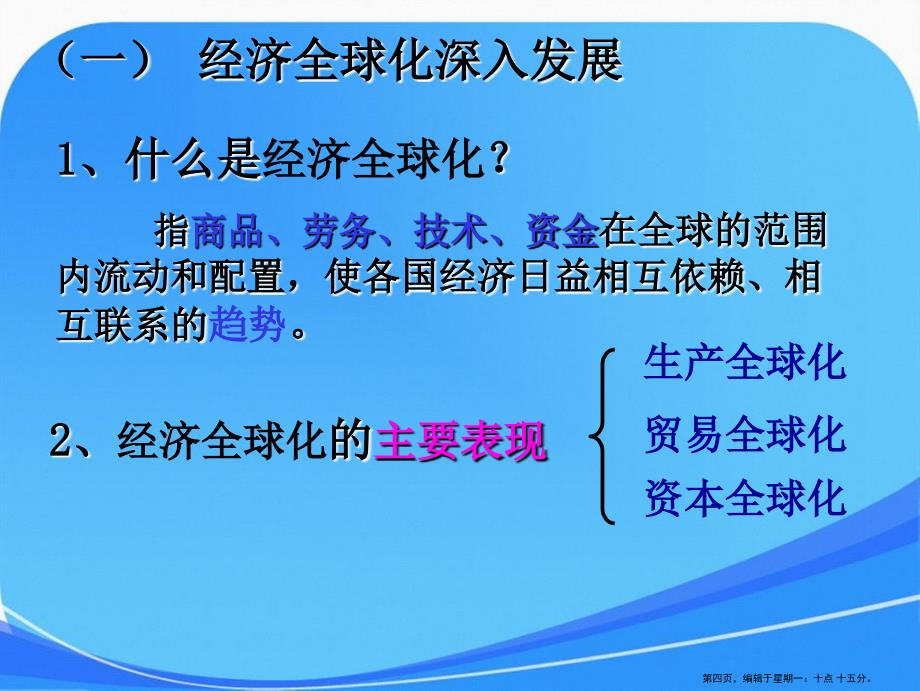 （一） 经济全球化深入发展

1、什么是经济全球化？

指商品、劳务、技术、资金在全球的范围内流动和配置，使各国经济日益相互依赖、相互联系的趋势。

2、经济全球化的主要表现

生产全球化

贸易全球化

资本全球化

第四页，编辑于星期一：十点 十五分。